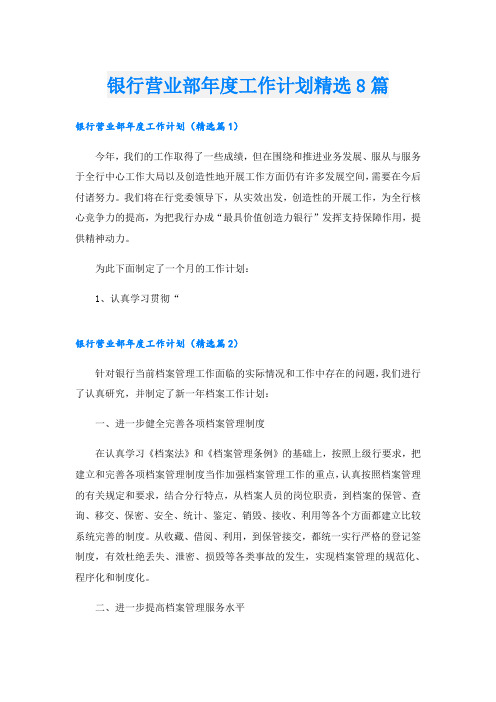 银行营业部年度工作计划精选8篇

银行营业部年度工作计划（精选篇1）

今年，我们的工作取得了一些成绩，但在围绕和推进业务发展、服从与服务于全行中心工作大局以及创造性地开展工作方面仍有许多发展空间，需要在今后付诸努力。我们将在行党委领导下，从实效出发，创造性的开展工作，为全行核心竞争力的提高，为把我行办成“最具价值创造力银行”发挥支持保障作用，提供精神动力。

为此下面制定了一个月的工作计划：

1、认真学习贯彻“

银行营业部年度工作计划（精选篇2）

针对银行当前档案管理工作面临的实际情况和工作中存在的问题，我们进行了认真研究，并制定了新一年档案工作计划：

一、进一步健全完善各项档案管理制度

在认真学习《档案法》和《档案管理条例》的基础上，按照上级行要求，把建立和完善各项档案管理制度当作加强档案管理工作的重点，认真按照档案管理的有关规定和要求，结合分行特点，从档案人员的岗位职责，到档案的保管、查询、移交、保密、安全、统计、鉴定、销毁、接收、利用等各个方面都建立比较系统完善的制度。从收藏、借阅、利用，到保管接交，都统一实行严格的登记签制度，有效杜绝丢失、泄密、损毁等各类事故的发生，实现档案管理的规范化、程序化和制度化。

二、进一步提高档案管理服务水平